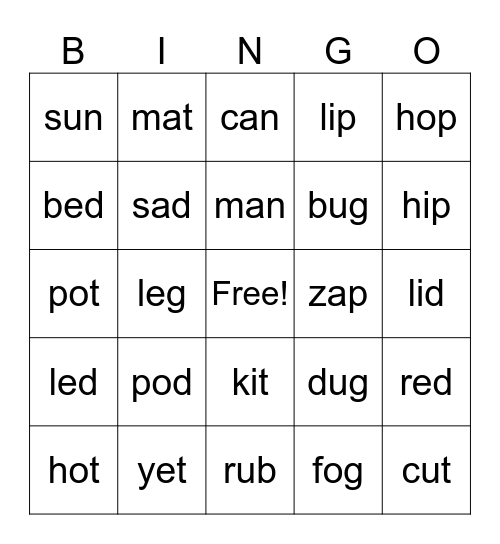 | B | I | N | G | O |
|---|---|---|---|---|
| sun | mat | can | lip | hop |
| bed | sad | man | bug | hip |
| pot | leg | Free! | zap | lid |
| led | pod | kit | dug | red |
| hot | yet | rub | fog | cut |